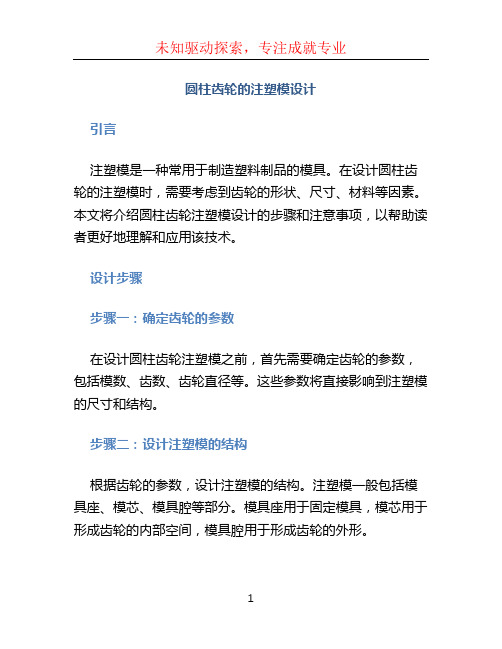 未知驱动探索，专注成就专业

圆柱齿轮的注塑模设计

引言

注塑模是一种常用于制造塑料制品的模具。在设计圆柱齿轮的注塑模时，需要考虑到齿轮的形状、尺寸、材料等因素。本文将介绍圆柱齿轮注塑模设计的步骤和注意事项，以帮助读者更好地理解和应用该技术。

设计步骤

步骤一：确定齿轮的参数

在设计圆柱齿轮注塑模之前，首先需要确定齿轮的参数，包括模数、齿数、齿轮直径等。这些参数将直接影响到注塑模的尺寸和结构。

步骤二：设计注塑模的结构

根据齿轮的参数，设计注塑模的结构。注塑模一般包括模具座、模芯、模具腔等部分。模具座用于固定模具，模芯用于形成齿轮的内部空间，模具腔用于形成齿轮的外形。

1